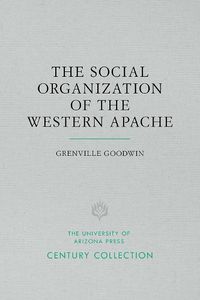 THE SOCIAL ORGANIZATION OF THE WESTERN APACHE

GRENVILLE GOODWIN

THE UNIVERSITY OF ARIZONA PRESS

CENTURY COLLECTION